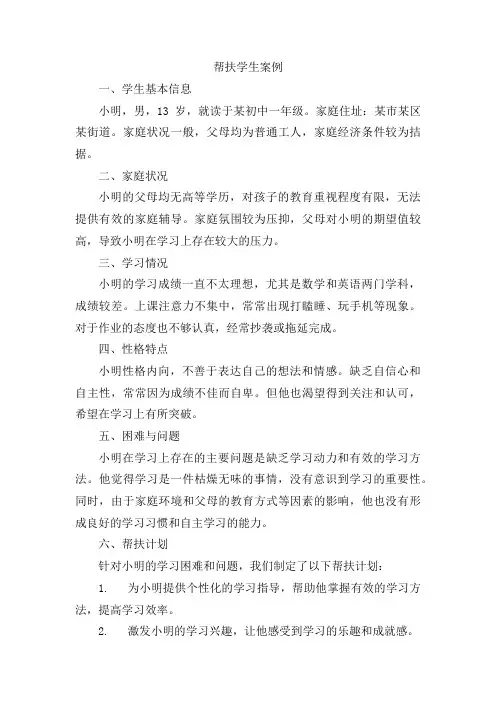 帮扶学生案例

一、学生基本信息

小明，男，13 岁，就读于某初中一年级。家庭住址：某市某区某街道。家庭状况一般，父母均为普通工人，家庭经济条件较为拮据。

二、家庭状况

小明的父母均无高等学历，对孩子的教育重视程度有限，无法提供有效的家庭辅导。家庭氛围较为压抑，父母对小明的期望值较高，导致小明在学习上存在较大的压力。

三、学习情况

小明的学习成绩一直不太理想，尤其是数学和英语两门学科，成绩较差。上课注意力不集中，常常出现打瞌睡、玩手机等现象。对于作业的态度也不够认真，经常抄袭或拖延完成。

四、性格特点

小明性格内向，不善于表达自己的想法和情感。缺乏自信心和自主性，常常因为成绩不佳而自卑。但他也渴望得到关注和认可，希望在学习上有所突破。

五、困难与问题

小明在学习上存在的主要问题是缺乏学习动力和有效的学习方法。他觉得学习是一件枯燥无味的事情，没有意识到学习的重要性。同时，由于家庭环境和父母的教育方式等因素的影响，他也没有形成良好的学习习惯和自主学习的能力。

六、帮扶计划

针对小明的学习困难和问题，我们制定了以下帮扶计划：

1. 为小明提供个性化的学习指导，帮助他掌握有效的学习方法，提高学习效率。

2. 激发小明的学习兴趣，让他感受到学习的乐趣和成就感。